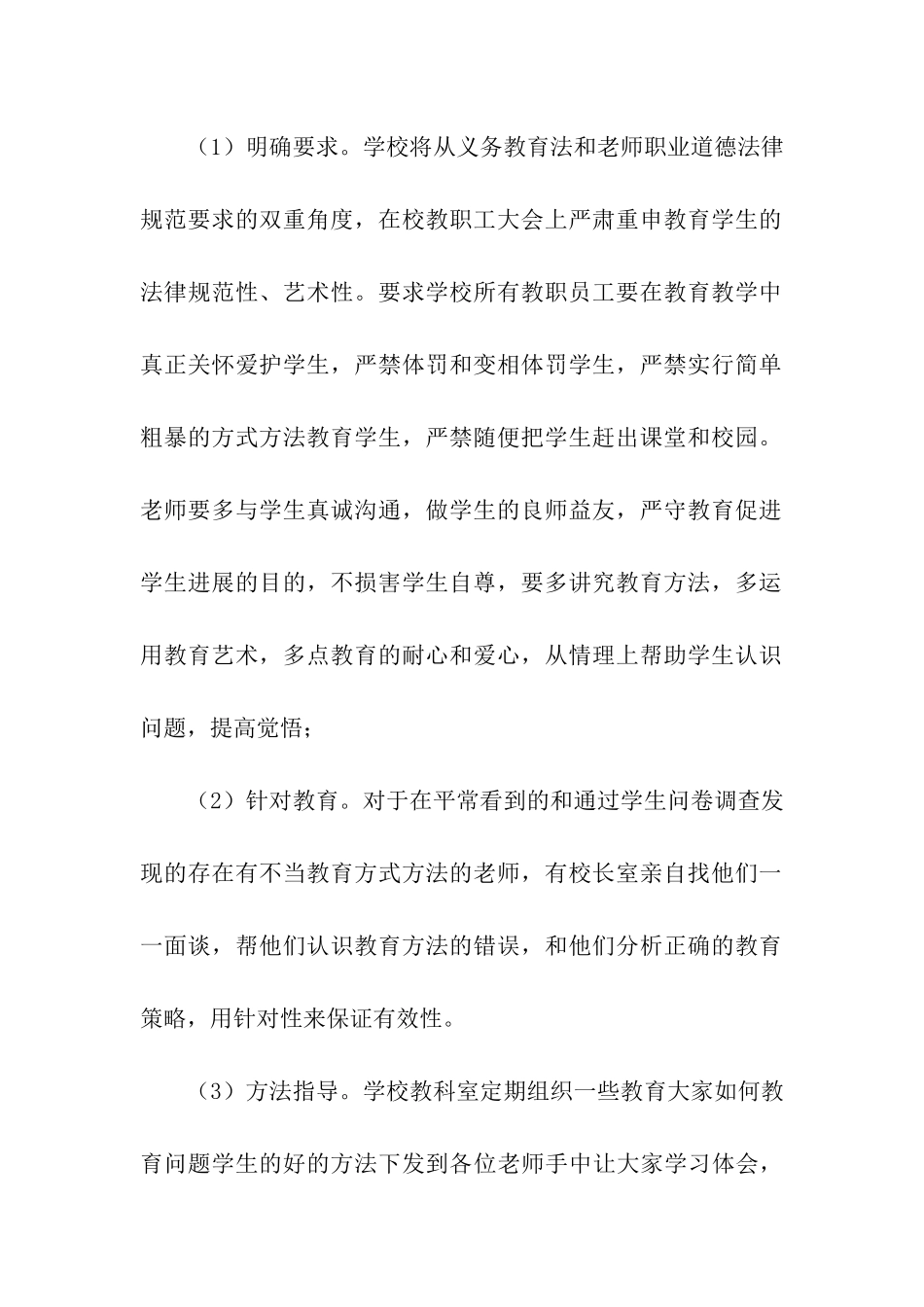 （1）明确要求。学校将从义务教育法和老师职业道德法律规范要求的双重角度，在校教职工大会上严肃重申教育学生的法律规范性、艺术性。要求学校所有教职员工要在教育教学中真正关怀爱护学生，严禁体罚和变相体罚学生，严禁实行简单粗暴的方式方法教育学生，严禁随便把学生赶出课堂和校园。老师要多与学生真诚沟通，做学生的良师益友，严守教育促进学生进展的目的，不损害学生自尊，要多讲究教育方法，多运用教育艺术，多点教育的耐心和爱心，从情理上帮助学生认识问题，提高觉悟；

（2）针对教育。对于在平常看到的和通过学生问卷调查发现的存在有不当教育方式方法的老师，有校长室亲自找他们一一面谈，帮他们认识教育方法的错误，和他们分析正确的教育策略，用针对性来保证有效性。

（3）方法指导。学校教科室定期组织一些教育大家如何教育问题学生的好的方法下发到各位老师手中让大家学习体会，